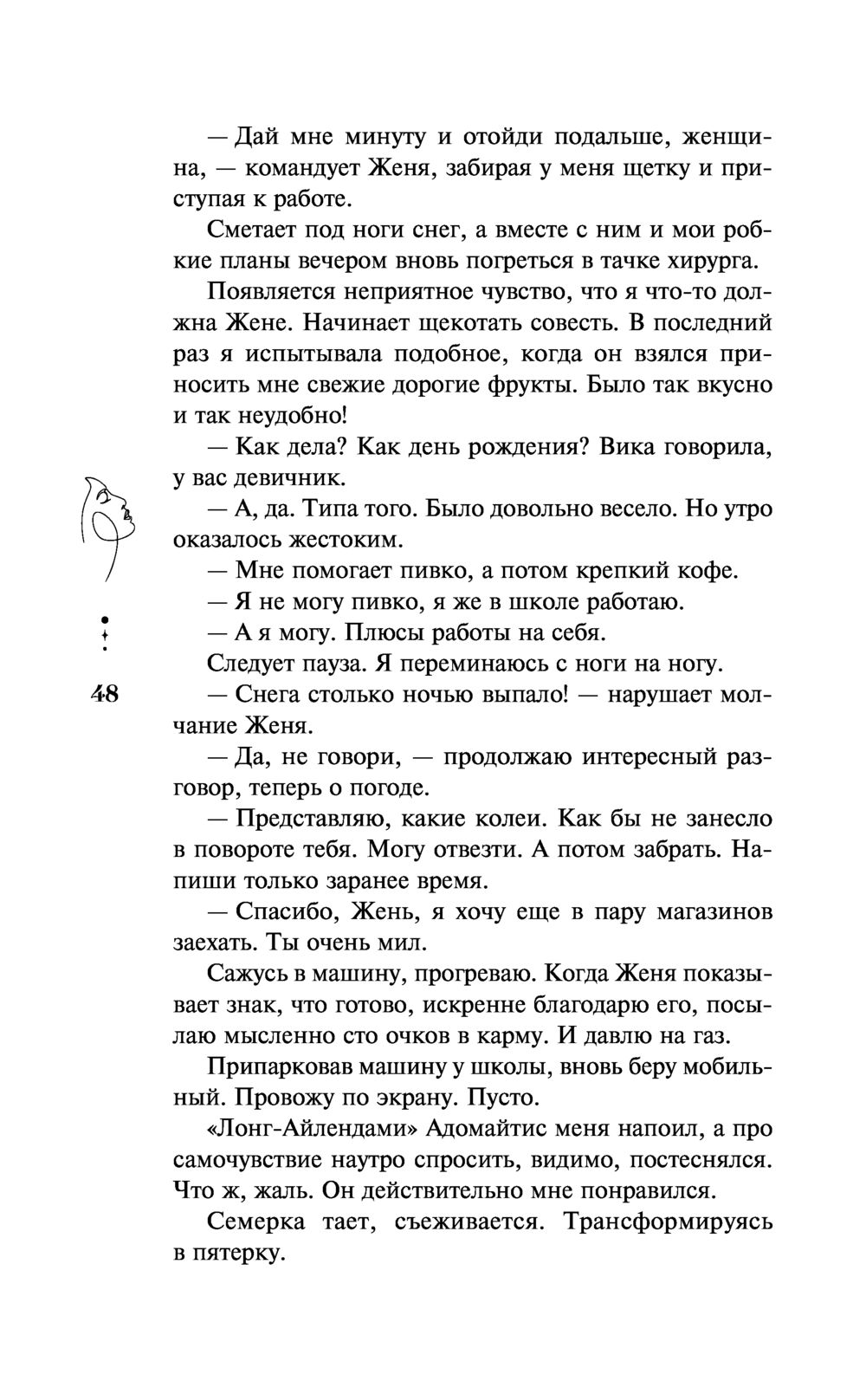 — Дай мне минуту и отойди подальше, женщина, — командует Женя, забирая у меня щетку и приступая к работе.

Сметает под ноги снег, а вместе с ним и мои робкие планы вечером вновь погреться в тачке хирурга.

Появляется неприятное чувство, что я что-то должна Жене. Начинает щекотать совесть. В последний раз я испытывала подобное, когда он взялся приносить мне свежие дорогие фрукты. Было так вкусно и так неудобно!

— Как дела? Как день рождения? Вика говорила, у вас девичник.

— А, да. Типа того. Было довольно весело. Но утро оказалось жестоким.

— Мне помогает пивко, а потом крепкий кофе.

— Я не могу пивко, я же в школе работаю.

— А я могу. Плюсы работы на себя.

Следует пауза. Я переминаюсь с ноги на ногу.

48

— Снега столько ночью выпало! — нарушает молчание Женя.

— Да, не говори, — продолжаю интересный разговор, теперь о погоде.

— Представляю, какие колеи. Как бы не занесло в повороте тебя. Могу отвезти. А потом забрать. Напиши только заранее время.

— Спасибо, Жень, я хочу еще в пару магазинов заехать. Ты очень мил.

Сажусь в машину, прогреваю. Когда Женя показывает знак, что готово, искренне благодарю его, посылаю мысленно сто очков в карму. И давлю на газ.

Припарковав машину у школы, вновь беру мобильный. Провожу по экрану. Пусто.

«Лонг-Айлендами» Адомайтис меня напоил, а про самочувствие наутро спросить, видимо, постеснялся. Что ж, жаль. Он действительно мне понравился.

Семерка тает, съеживается. Трансформируясь в пятерку.